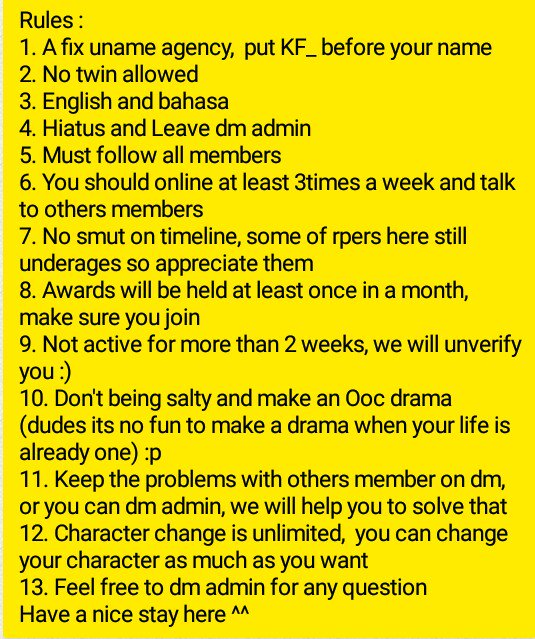 Rules :
1. A fix uname agency, put KF_ before your name
2. No twin allowed
3. English and bahasa
4. Hiatus and Leave dm admin
5. Must follow all members
6. You should online at least 3times a week and talk to others members
7. No smut on timeline, some of rpers here still underages so appreciate them
8. Awards will be held at least once in a month, make sure you join
9. Not active for more than 2 weeks, we will unverify you :)
10. Don't being salty and make an Ooc drama (dudes its no fun to make a drama when your life is already one) :p
11. Keep the problems with others member on dm, or you can dm admin, we will help you to solve that
12. Character change is unlimited, you can change your character as much as you want
13. Feel free to dm admin for any question
Have a nice stay here ^^